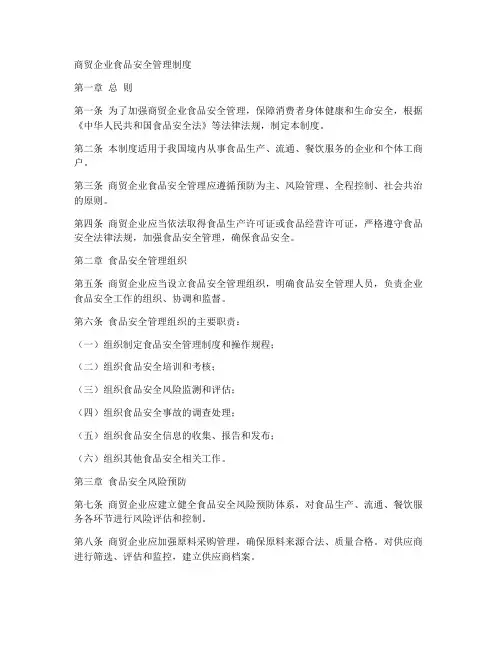 商贸企业食品安全管理制度

第一章 总 则

第一条 为了加强商贸企业食品安全管理，保障消费者身体健康和生命安全，根据《中华人民共和国食品安全法》等法律法规，制定本制度。

第二条 本制度适用于我国境内从事食品生产、流通、餐饮服务的企业和个体工商户。

第三条 商贸企业食品安全管理应遵循预防为主、风险管理、全程控制、社会共治的原则。

第四条 商贸企业应当依法取得食品生产许可证或食品经营许可证，严格遵守食品安全法律法规，加强食品安全管理，确保食品安全。

第二章 食品安全管理组织

第五条 商贸企业应当设立食品安全管理组织，明确食品安全管理人员，负责企业食品安全工作的组织、协调和监督。

第六条 食品安全管理组织的主要职责：

（一）组织制定食品安全管理制度和操作规程；

（二）组织食品安全培训和考核；

（三）组织食品安全风险监测和评估；

（四）组织食品安全事故的调查处理；

（五）组织食品安全信息的收集、报告和发布；

（六）组织其他食品安全相关工作。

第三章 食品安全风险预防

第七条 商贸企业应建立健全食品安全风险预防体系，对食品生产、流通、餐饮服务各环节进行风险评估和控制。

第八条 商贸企业应加强原料采购管理，确保原料来源合法、质量合格。对供应商进行筛选、评估和监控，建立供应商档案。